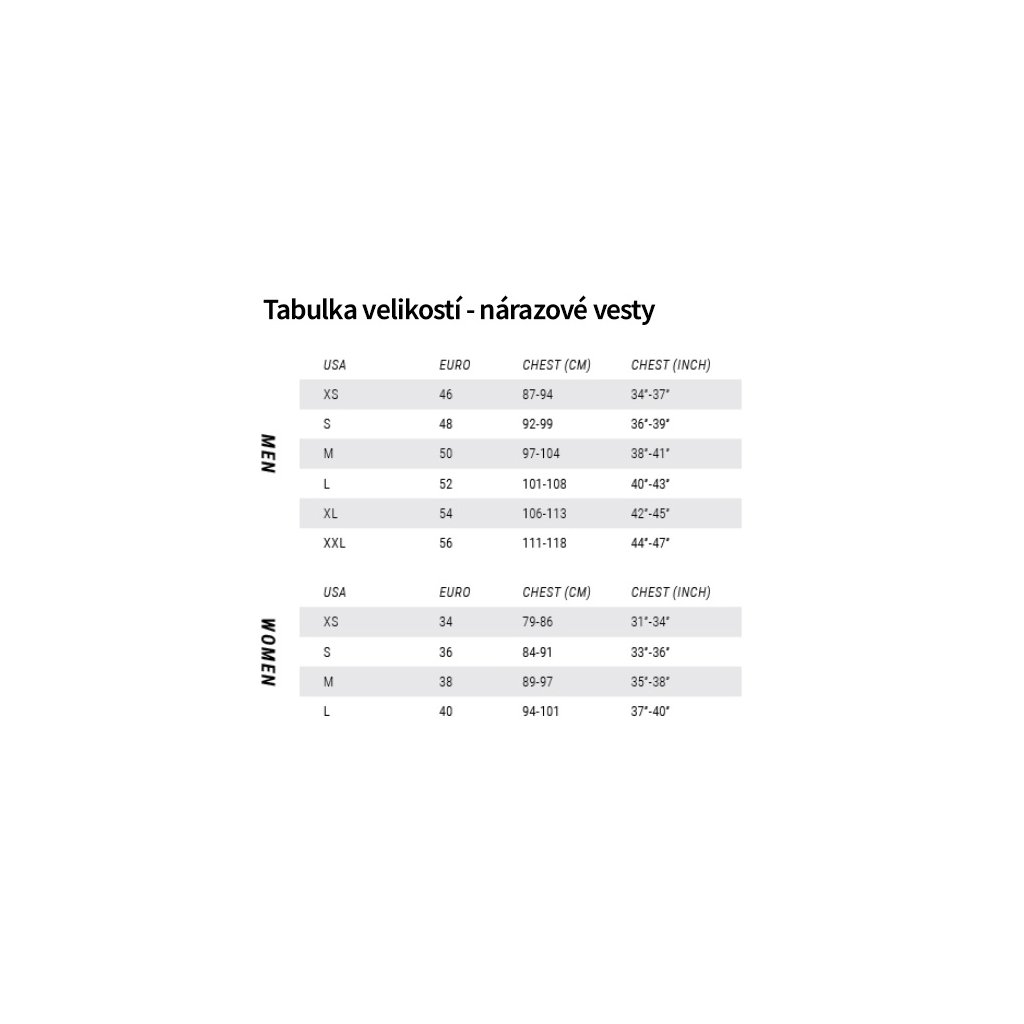 Tabulka velikostí - nárazové vesty

MEN

| USA | EURO | CHEST (CM) | CHEST (INCH) |
|---|---|---|---|
| XS | 46 | 87-94 | 34"-37" |
| S | 48 | 92-99 | 36"-39" |
| M | 50 | 97-104 | 38"-41" |
| L | 52 | 101-108 | 40"-43" |
| XL | 54 | 106-113 | 42"-45" |
| XXL | 56 | 111-118 | 44"-47" |

WOMEN

| USA | EURO | CHEST (CM) | CHEST (INCH) |
|---|---|---|---|
| XS | 34 | 79-86 | 31"-34" |
| S | 36 | 84-91 | 33"-36" |
| M | 38 | 89-97 | 35"-38" |
| L | 40 | 94-101 | 37"-40" |